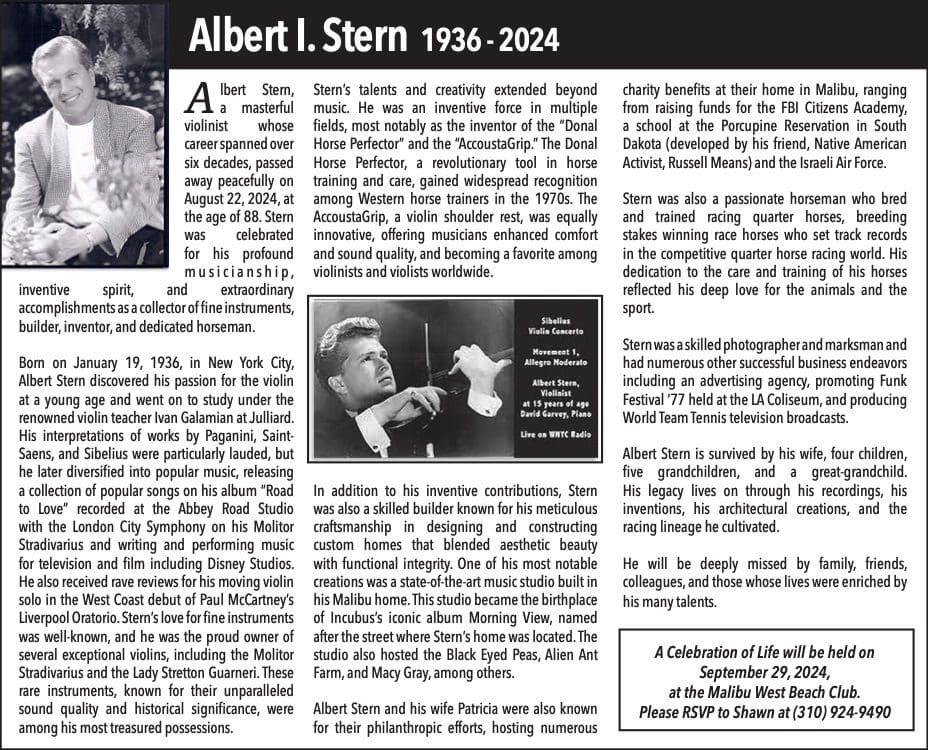 Albert I. Stern 1936 - 2024

Albert Stern, a masterful violinist whose career spanned over six decades, passed away peacefully on August 22, 2024, at the age of 88. Stern was celebrated for his profound musicianship, inventive spirit, and extraordinary accomplishments as a collector of fine instruments, builder, inventor, and dedicated horseman.

Born on January 19, 1936, in New York City, Albert Stern discovered his passion for the violin at a young age and went on to study under the renowned violin teacher Ivan Galamian at Julliard. His interpretations of works by Paganini, Saint-Saens, and Sibelius were particularly lauded, but he later diversified into popular music, releasing a collection of popular songs on his album "Road to Love" recorded at the Abbey Road Studio with the London City Symphony on his Molitor Stradivarius and writing and performing music for television and film including Disney Studios. He also received rave reviews for his moving violin solo in the West Coast debut of Paul McCartney's Liverpool Oratorio. Stern's love for fine instruments was well-known, and he was the proud owner of several exceptional violins, including the Molitor Stradivarius and the Lady Stretton Guarneri. These rare instruments, known for their unparalleled sound quality and historical significance, were among his most treasured possessions.

Stern's talents and creativity extended beyond music. He was an inventive force in multiple fields, most notably as the inventor of the "Donal Horse Perfector" and the "AccoustaGrip." The Donal Horse Perfector, a revolutionary tool in horse training and care, gained widespread recognition among Western horse trainers in the 1970s. The AccoustaGrip, a violin shoulder rest, was equally innovative, offering musicians enhanced comfort and sound quality, and becoming a favorite among violinists and violists worldwide.

Sibelius
Violin Concerto

Movement 1,
Allegro Moderato

Albert Stern,
Violinist
at 15 years of age
David Garvey, Piano

Live on WNYC Radio

In addition to his inventive contributions, Stern was also a skilled builder known for his meticulous craftsmanship in designing and constructing custom homes that blended aesthetic beauty with functional integrity. One of his most notable creations was a state-of-the-art music studio built in his Malibu home. This studio became the birthplace of Incubus's iconic album Morning View, named after the street where Stern's home was located. The studio also hosted the Black Eyed Peas, Alien Ant Farm, and Macy Gray, among others.

Albert Stern and his wife Patricia were also known for their philanthropic efforts, hosting numerous charity benefits at their home in Malibu, ranging from raising funds for the FBI Citizens Academy, a school at the Porcupine Reservation in South Dakota (developed by his friend, Native American Activist, Russell Means) and the Israeli Air Force.

Stern was also a passionate horseman who bred and trained racing quarter horses, breeding stakes winning race horses who set track records in the competitive quarter horse racing world. His dedication to the care and training of his horses reflected his deep love for the animals and the sport.

Stern was a skilled photographer and marksman and had numerous other successful business endeavors including an advertising agency, promoting Funk Festival '77 held at the LA Coliseum, and producing World Team Tennis television broadcasts.

Albert Stern is survived by his wife, four children, five grandchildren, and a great-grandchild. His legacy lives on through his recordings, his inventions, his architectural creations, and the racing lineage he cultivated.

He will be deeply missed by family, friends, colleagues, and those whose lives were enriched by his many talents.

A Celebration of Life will be held on
September 29, 2024,
at the Malibu West Beach Club.
Please RSVP to Shawn at (310) 924-9490